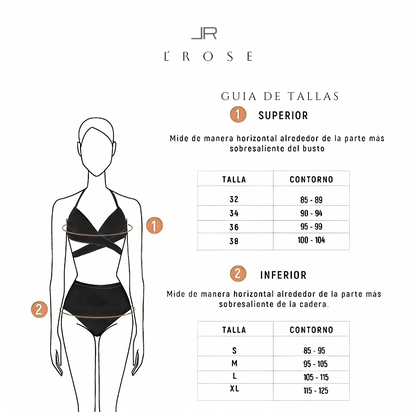 LR
L'ROSE

GUIA DE TALLAS

1 SUPERIOR

Mide de manera horizontal alrededor de la parte más sobresaliente del busto

| TALLA | CONTORNO |
|---|---|
| 32 | 85 - 89 |
| 34 | 90 - 94 |
| 36 | 95 - 99 |
| 38 | 100 - 104 |

2 INFERIOR

Mide de manera horizontal alrededor de la parte más sobresaliente de la cadera.

| TALLA | CONTORNO |
|---|---|
| S | 85 - 95 |
| M | 95 - 105 |
| L | 105 - 115 |
| XL | 115 - 125 |

1

2